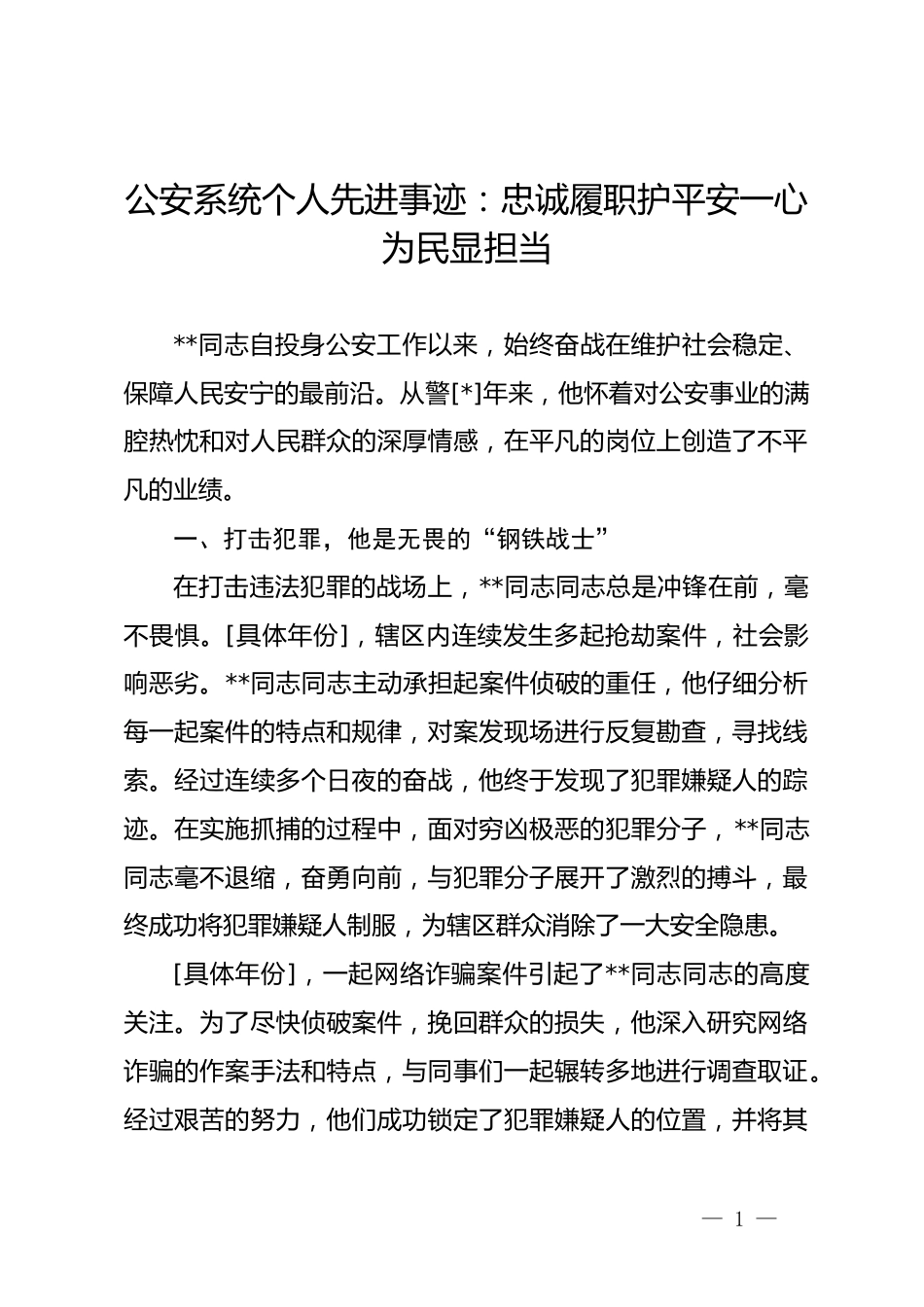 公安系统个人先进事迹：忠诚履职护平安一心为民显担当

**同志自投身公安工作以来，始终奋战在维护社会稳定、保障人民安宁的最前沿。从警[*]年来，他怀着对公安事业的满腔热忱和对人民群众的深厚情感，在平凡的岗位上创造了不平凡的业绩。

一、打击犯罪，他是无畏的“钢铁战士”

在打击违法犯罪的战场上，**同志同志总是冲锋在前，毫不畏惧。[具体年份]，辖区内连续发生多起抢劫案件，社会影响恶劣。**同志同志主动承担起案件侦破的重任，他仔细分析每一起案件的特点和规律，对案发现场进行反复勘查，寻找线索。经过连续多个日夜的奋战，他终于发现了犯罪嫌疑人的踪迹。在实施抓捕的过程中，面对穷凶极恶的犯罪分子，**同志同志毫不退缩，奋勇向前，与犯罪分子展开了激烈的搏斗，最终成功将犯罪嫌疑人制服，为辖区群众消除了一大安全隐患。

[具体年份]，一起网络诈骗案件引起了**同志同志的高度关注。为了尽快侦破案件，挽回群众的损失，他深入研究网络诈骗的作案手法和特点，与同事们一起辗转多地进行调查取证。经过艰苦的努力，他们成功锁定了犯罪嫌疑人的位置，并将其

— 1 —